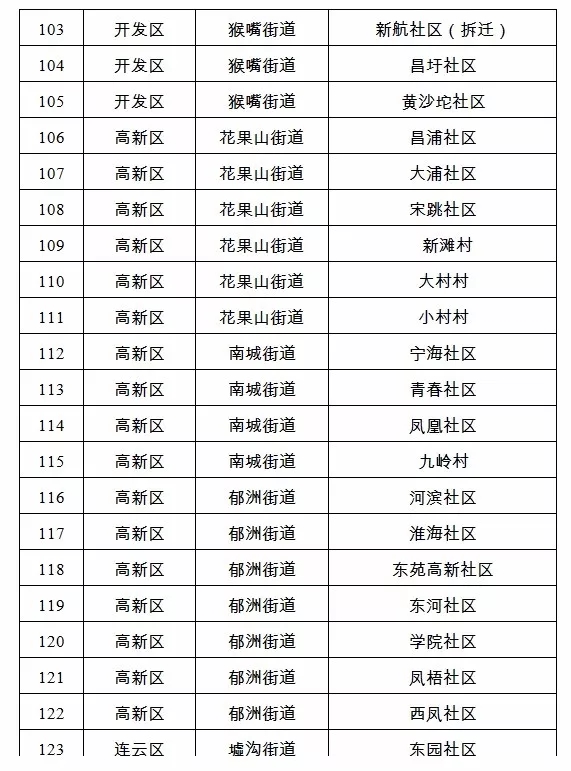 | 103 | 开发区 | 猴嘴街道 | 新航社区（拆迁） |
|---|---|---|---|
| 104 | 开发区 | 猴嘴街道 | 昌圩社区 |
| 105 | 开发区 | 猴嘴街道 | 黄沙坨社区 |
| 106 | 高新区 | 花果山街道 | 昌浦社区 |
| 107 | 高新区 | 花果山街道 | 大浦社区 |
| 108 | 高新区 | 花果山街道 | 宋跳社区 |
| 109 | 高新区 | 花果山街道 | 新滩村 |
| 110 | 高新区 | 花果山街道 | 大村村 |
| 111 | 高新区 | 花果山街道 | 小村村 |
| 112 | 高新区 | 南城街道 | 宁海社区 |
| 113 | 高新区 | 南城街道 | 青春社区 |
| 114 | 高新区 | 南城街道 | 凤凰社区 |
| 115 | 高新区 | 南城街道 | 九岭村 |
| 116 | 高新区 | 郁洲街道 | 河滨社区 |
| 117 | 高新区 | 郁洲街道 | 淮海社区 |
| 118 | 高新区 | 郁洲街道 | 东苑高新社区 |
| 119 | 高新区 | 郁洲街道 | 东河社区 |
| 120 | 高新区 | 郁洲街道 | 学院社区 |
| 121 | 高新区 | 郁洲街道 | 凤梧社区 |
| 122 | 高新区 | 郁洲街道 | 西凤社区 |
| 123 | 连云区 | 墟沟街道 | 东园社区 |